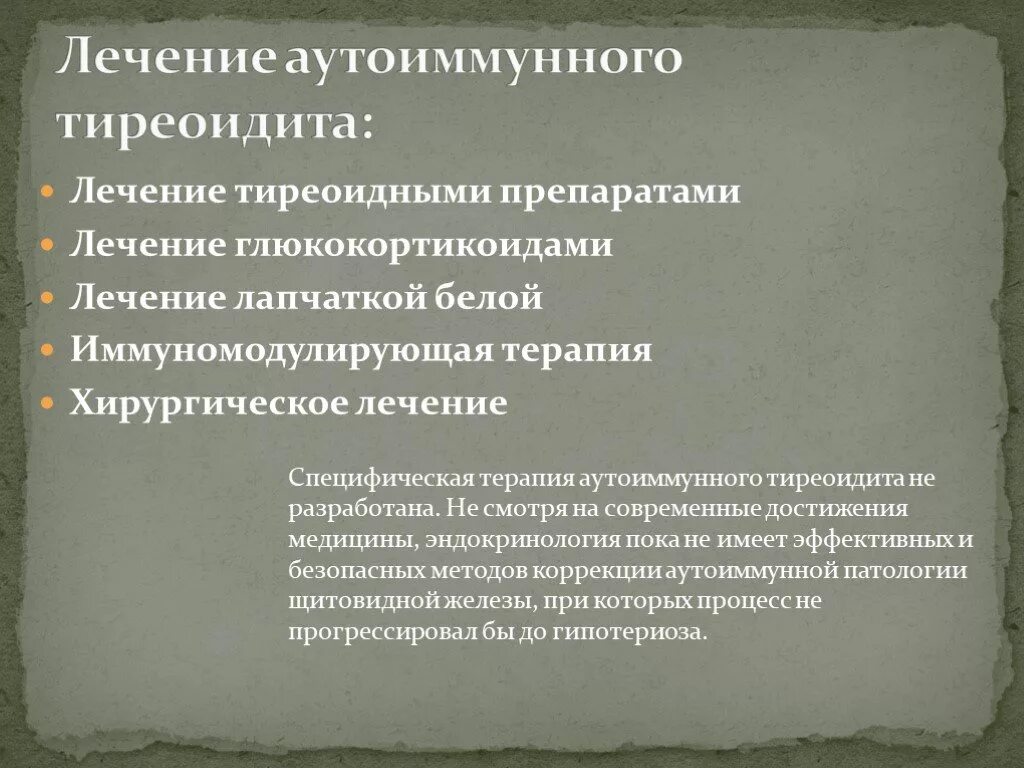 Лечение аутоиммунного тиреоидита:

Лечение тиреоидными препаратами
Лечение глюкокортикоидами
Лечение лапчаткой белой
Иммуномодулирующая терапия
Хирургическое лечение

Специфическая терапия аутоиммунного тиреоидита не разработана. Не смотря на современные достижения медицины, эндокринология пока не имеет эффективных и безопасных методов коррекции аутоиммунной патологии щитовидной железы, при которых процесс не прогрессировал бы до гипотериоза.